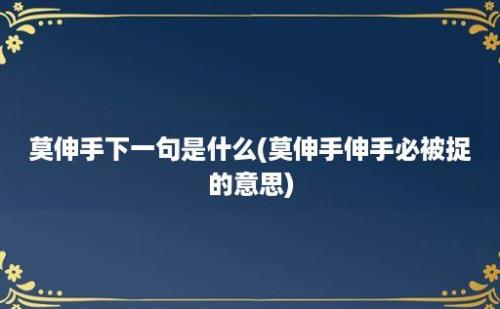 莫伸手下一句是什么(莫伸手伸手必被捉的意思)